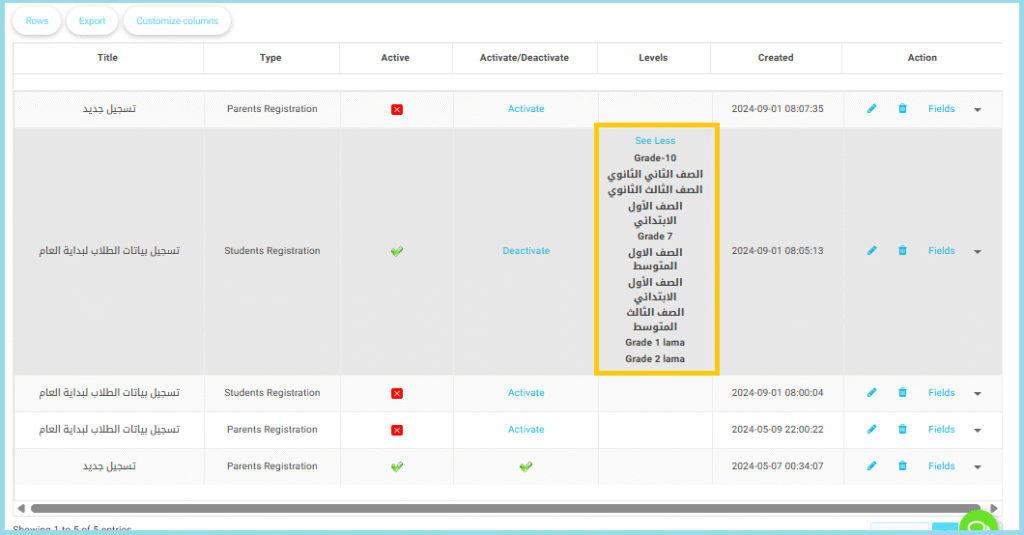 Rows Export Customize columns

| Title | Type | Active | Activate/Deactivate | Levels | Created | Action |
|---|---|---|---|---|---|---|
| تسجيل جديد | Parents Registration | | Activate | | 2024-09-01 08:07:35 | Fields |
| تسجيل بيانات الطلاب لبداية العام | Students Registration | | Deactivate | See Less Grade-10 الصف الثاني الثانوي الصف الثالث الثانوي الصف الأول الابتدائي Grade 7 الصف الاول المتوسط الصف الأول الابتدائي الصف الثالث المتوسط Grade 1 lama Grade 2 lama | 2024-09-01 08:05:13 | Fields |
| تسجيل بيانات الطلاب لبداية العام | Students Registration | | Activate | | 2024-09-01 08:00:04 | Fields |
| تسجيل بيانات الطلاب لبداية العام | Parents Registration | | Activate | | 2024-05-09 22:00:22 | Fields |
| تسجيل جديد | Parents Registration | | | | 2024-05-07 00:34:07 | Fields |

Showing 1 to 5 of 5 entries